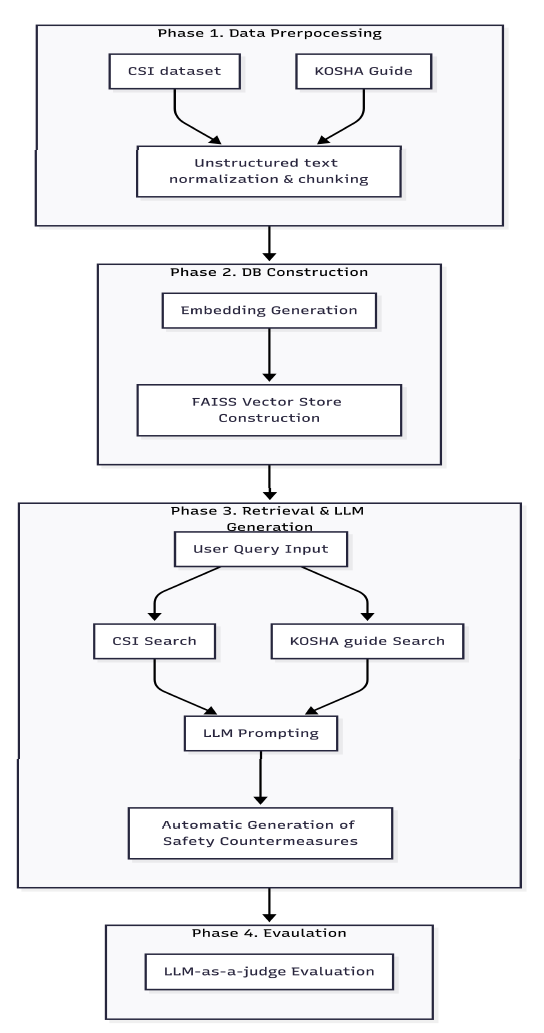 Phase 1. Data Prerpocessing

CSI dataset

KOSHA Guide

Unstructured text normalization & chunking

Phase 2. DB Construction

Embedding Generation

FAISS Vector Store Construction

Phase 3. Retrieval & LLM Generation

User Query Input

CSI Search

KOSHA guide Search

LLM Prompting

Automatic Generation of Safety Countermeasures

Phase 4. Evaulation

LLM-as-a-judge Evaluation